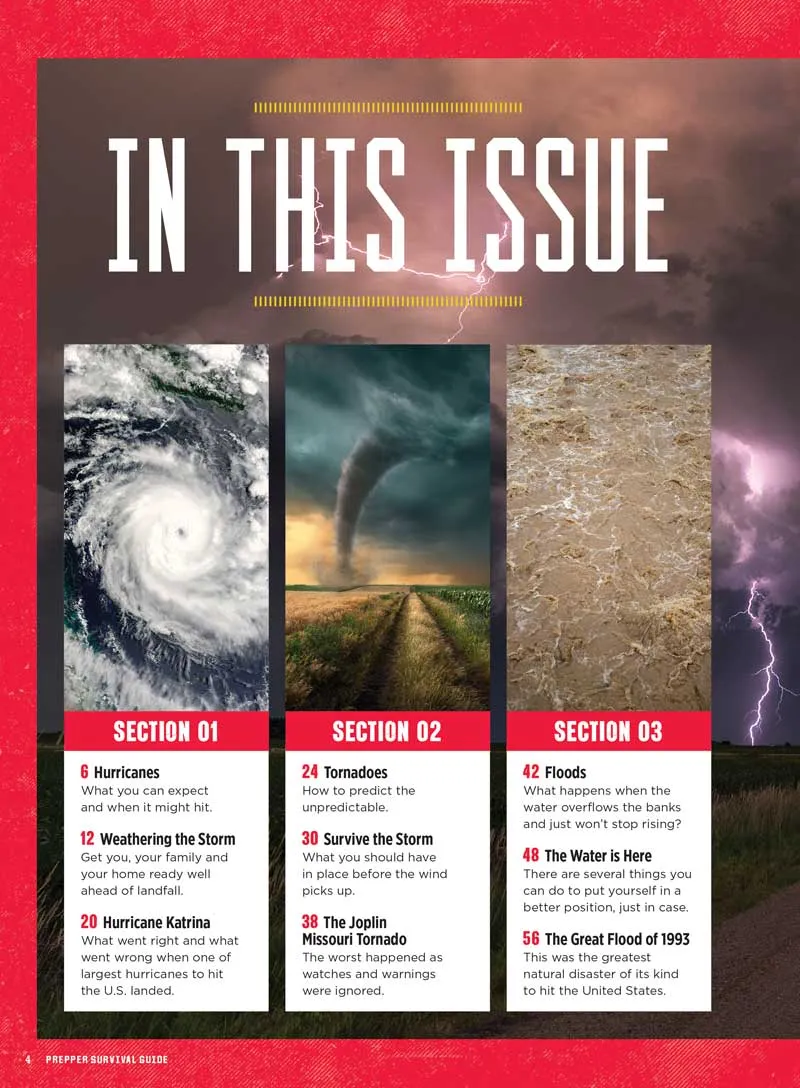 IN THIS ISSUE

SECTION 01

6 Hurricanes
What you can expect and when it might hit.

12 Weathering the Storm
Get you, your family and your home ready well ahead of landfall.

20 Hurricane Katrina
What went right and what went wrong when one of largest hurricanes to hit the U.S. landed.

SECTION 02

24 Tornadoes
How to predict the unpredictable.

30 Survive the Storm
What you should have in place before the wind picks up.

38 The Joplin Missouri Tornado
The worst happened as watches and warnings were ignored.

SECTION 03

42 Floods
What happens when the water overflows the banks and just won't stop rising?

48 The Water is Here
There are several things you can do to put yourself in a better position, just in case.

56 The Great Flood of 1993
This was the greatest natural disaster of its kind to hit the United States.

4 PREPPER SURVIVAL GUIDE